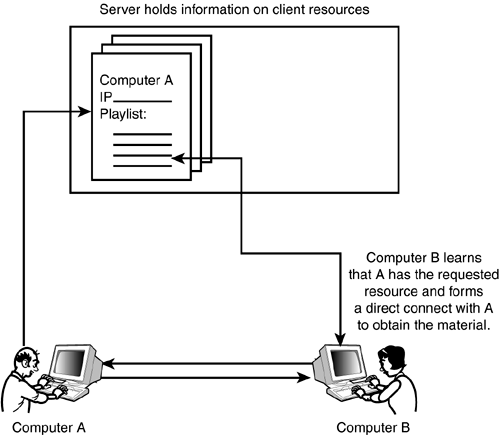 Server holds information on client resources

Computer A
IP________
Playlist:

Computer B learns that A has the requested resource and forms a direct connect with A to obtain the material.

Computer A

Computer B